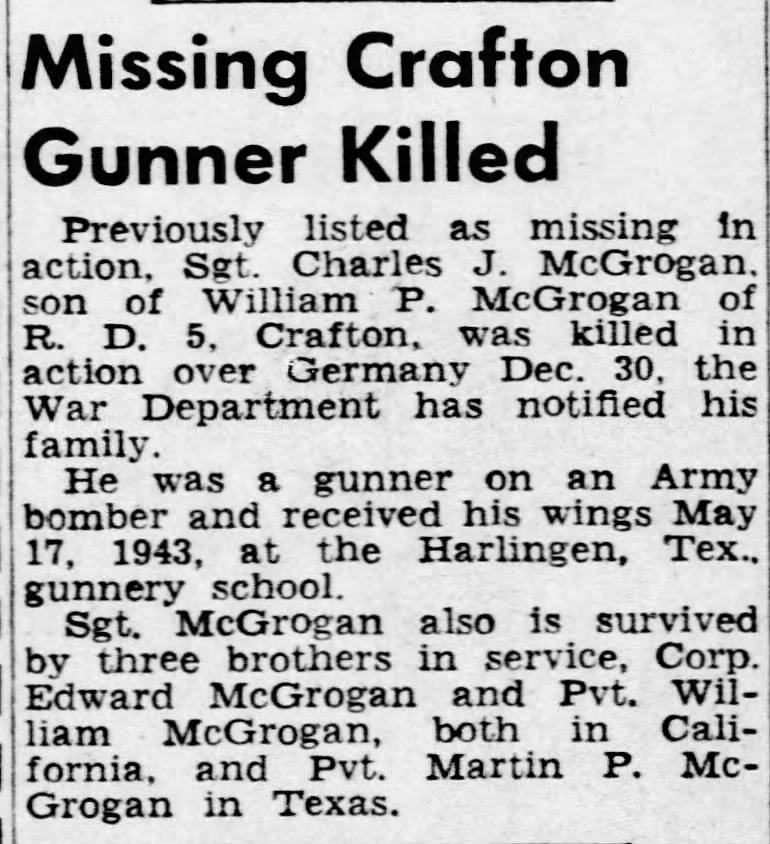 Missing Crafton Gunner Killed

Previously listed as missing in action, Sgt. Charles J. McGrogan, son of William P. McGrogan of R. D. 5, Crafton, was killed in action over Germany Dec. 30, the War Department has notified his family.

He was a gunner on an Army bomber and received his wings May 17, 1943, at the Harlingen, Tex., gunnery school.

Sgt. McGrogan also is survived by three brothers in service, Corp. Edward McGrogan and Pvt. William McGrogan, both in California, and Pvt. Martin P. McGrogan in Texas.